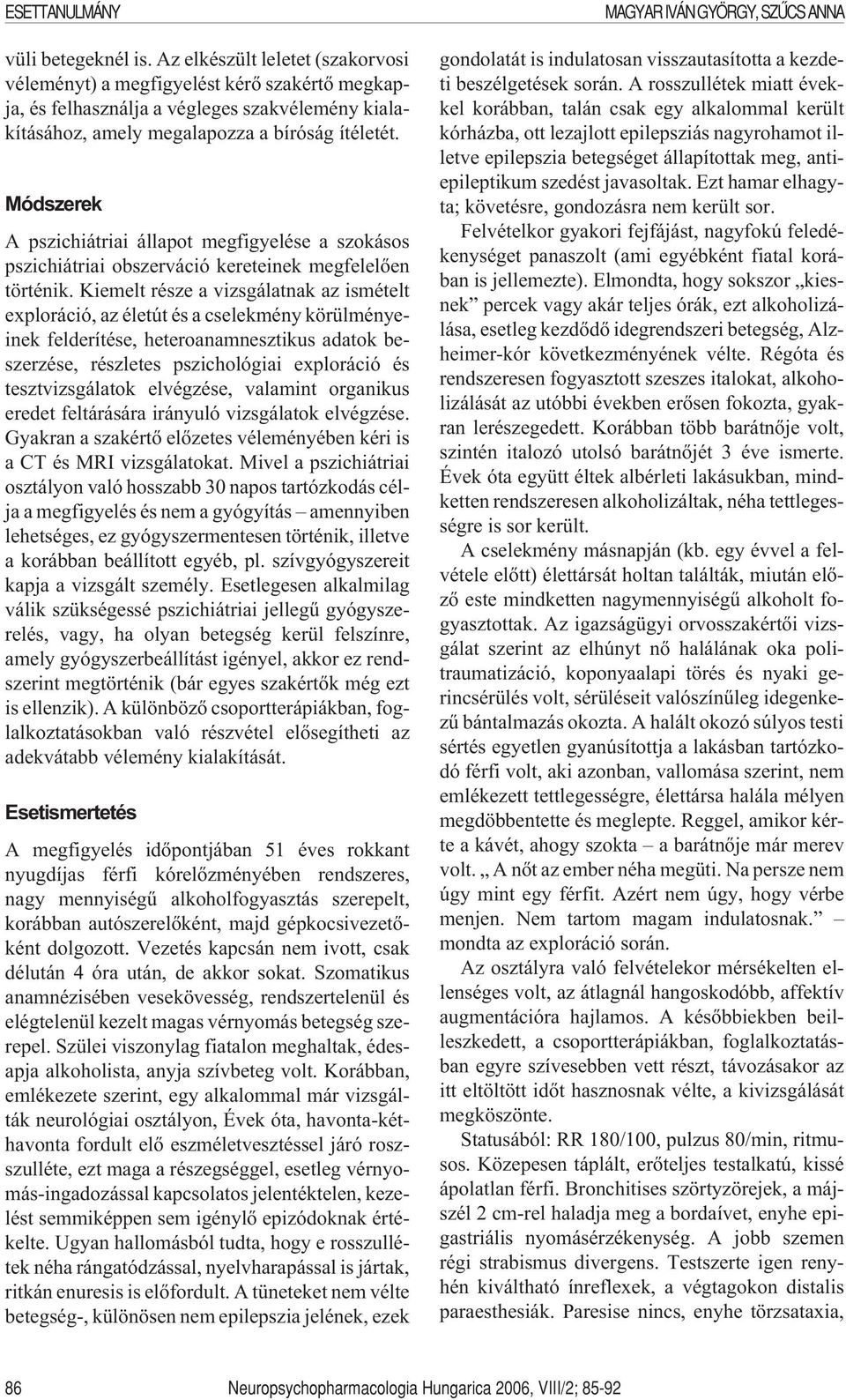 ESETTANULMÁNY

MAGYAR IVÁN GYÖRGY, SZŰCS ANNA

vüli betegeknél is. Az elkészült leletet (szakorvosi véleményt) a megfigyelést kérő szakértő megkapja, és felhasználja a végleges szakvélemény kialakításához, amely megalapozza a bíróság ítéletét.

Módszerek

A pszichiátriai állapot megfigyelése a szokásos pszichiátriai obszerváció kereteinek megfelelően történik. Kiemelt része a vizsgálatnak az ismételt exploráció, az életút és a cselekmény körülményeinek felderítése, heteroanamnesztikus adatok beszerzése, részletes pszichológiai exploráció és tesztvizsgálatok elvégzése, valamint organikus eredet feltárására irányuló vizsgálatok elvégzése. Gyakran a szakértő előzetes véleményében kéri is a CT és MRI vizsgálatokat. Mivel a pszichiátriai osztályon való hosszabb 30 napos tartózkodás célja a megfigyelés és nem a gyógyítás – amennyiben lehetséges, ez gyógyszermentesen történik, illetve a korábban beállított egyéb, pl. szívgyógyszereit kapja a vizsgált személy. Esetlegesen alkalmilag válik szükségessé pszichiátriai jellegű gyógyszerelés, vagy, ha olyan betegség kerül felszínre, amely gyógyszerbeállítást igényel, akkor ez rendszerint megtörténik (bár egyes szakértők még ezt is ellenzik). A különböző csoportterápiákban, foglalkoztatásokban való részvétel elősegítheti az adekvátabb vélemény kialakítását.

Esetismertetés

A megfigyelés időpontjában 51 éves rokkant nyugdíjas férfi kórelőzményében rendszeres, nagy mennyiségű alkoholfogyasztás szerepelt, korábban autószerelőként, majd gépkocsivezetőként dolgozott. Vezetés kapcsán nem ivott, csak délután 4 óra után, de akkor sokat. Szomatikus anamnézisében vesekövesség, rendszertelenül és elégtelenül kezelt magas vérnyomás betegség szerepel. Szülei viszonylag fiatalon meghaltak, édesapja alkoholista, anyja szívbeteg volt. Korábban, emlékezete szerint, egy alkalommal már vizsgálták neurológiai osztályon, Évek óta, havonta-kéthavonta fordult elő eszméletvesztéssel járó rosszulléte, ezt maga a részegséggel, esetleg vérnyomás-ingadozással kapcsolatos jelentéktelen, kezelést semmiképpen sem igénylő epizódoknak értékelte. Ugyan hallomásból tudta, hogy e rosszullétek néha rángatódzással, nyelvharapással is jártak, ritkán enuresis is előfordult. A tüneteket nem vélte betegség-, különösen nem epilepszia jelének, ezek gondolatát is indulatosan visszautasította a kezdeti beszélgetések során. A rosszullétek miatt évekkel korábban, talán csak egy alkalommal került kórházba, ott lezajlott epilepsziás nagyrohamot illetve epilepszia betegséget állapítottak meg, antiepileptikum szedést javasoltak. Ezt hamar elhagyta; követésre, gondozásra nem került sor.

Felvételkor gyakori fejfájást, nagyfokú feledékenységet panaszolt (ami egyébként fiatal korában is jellemezte). Elmondta, hogy sokszor „kiesnek” percek vagy akár teljes órák, ezt alkoholizálása, esetleg kezdődő idegrendszeri betegség, Alzheimer-kór következményének vélte. Régóta és rendszeresen fogyasztott szeszes italokat, alkoholizálását az utóbbi években erősen fokozta, gyakran lerészegedett. Korábban több barátnője volt, szintén italozó utolsó barátnőjét 3 éve ismerte. Évek óta együtt éltek albérleti lakásukban, mindketten rendszeresen alkoholizáltak, néha tettlegességre is sor került.

A cselekmény másnapján (kb. egy évvel a felvétele előtt) élettársát holtan találták, miután előző este mindketten nagymennyiségű alkoholt fogyasztottak. Az igazságügyi orvosszakértői vizsgálat szerint az elhúnyt nő halálának oka politraumatizáció, koponyaalapi törés és nyaki gerincsérülés volt, sérüléseit valószínűleg idegenkezű bántalmazás okozta. A halált okozó súlyos testi sértés egyetlen gyanúsítottja a lakásban tartózkodó férfi volt, aki azonban, vallomása szerint, nem emlékezett tettlegességre, élettársa halála mélyen megdöbbentette és meglepte. Reggel, amikor kérte a kávét, ahogy szokta – a barátnője már merev volt. „ A nőt az ember néha megüti. Na persze nem úgy mint egy férfit. Azért nem úgy, hogy vérbe menjen. Nem tartom magam indulatosnak.” – mondta az exploráció során.

Az osztályra való felvételekor mérsékelten ellenséges volt, az átlagnál hangoskodóbb, affektív augmentációra hajlamos. A későbbiekben beilleszkedett, a csoportterápiákban, foglalkoztatásban egyre szívesebben vett részt, távozásakor az itt eltöltött időt hasznosnak vélte, a kivizsgálását megköszönte.

Statusából: RR 180/100, pulzus 80/min, ritmusos. Közepesen táplált, erőteljes testalkatú, kissé ápolatlan férfi. Bronchitises szörtyzörejek, a májszél 2 cm-rel haladja meg a bordaívet, enyhe epigastriális nyomásérzékenység. A jobb szemen régi strabismus divergens. Testszerte igen renyhén kiváltható ínreflexek, a végtagokon distalis paraesthesiák. Paresise nincs, enyhe törzsataxia,

86

Neuropsychopharmacologia Hungarica 2006, VIII/2; 85-92